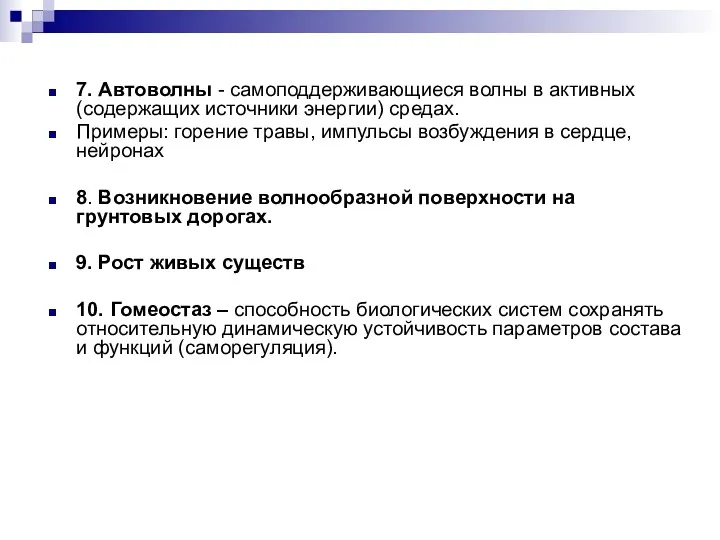 7. Автоволны - самоподдерживающиеся волны в активных (содержащих источники энергии) средах.

Примеры: горение травы, импульсы возбуждения в сердце, нейронах

8. Возникновение волнообразной поверхности на грунтовых дорогах.

9. Рост живых существ

10. Гомеостаз – способность биологических систем сохранять относительную динамическую устойчивость параметров состава и функций (саморегуляция).